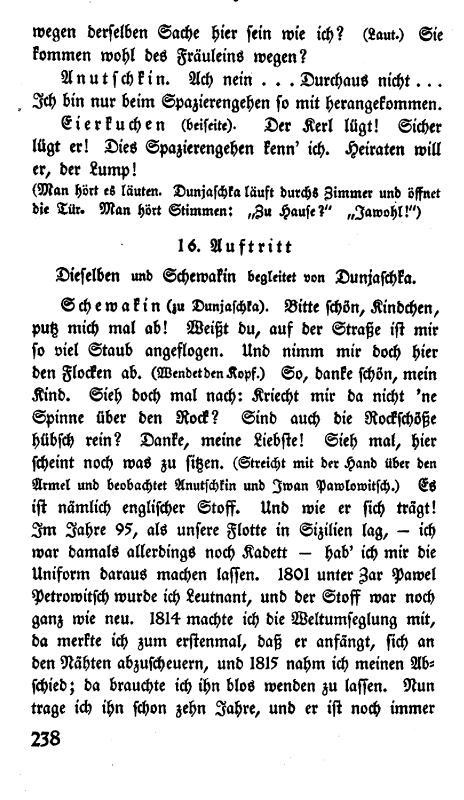 wegen derselben Sache hier sein wie ich? (Laut.) Sie kommen wohl des Fräuleins wegen?

Anutschkin. Ach nein . . . Durchaus nicht . . . Ich bin nur beim Spazierengehen so mit herangekommen.

Eierkuchen (beiseite). Der Kerl lügt! Sicher lügt er! Dies Spazierengehen kenn' ich. Heiraten will er, der Lump!

(Man hört es läuten. Dunjaschka läuft durchs Zimmer und öffnet die Tür. Man hört Stimmen: „Zu Hause?" „Jawohl!")

16. Auftritt

Dieselben und Schewakin begleitet von Dunjaschka.

Schewakin (zu Dunjaschka). Bitte schön, Kindchen, putz mich mal ab! Weißt du, auf der Straße ist mir so viel Staub angeflogen. Und nimm mir doch hier den Flocken ab. (Wendet den Kopf.) So, danke schön, mein Kind. Sieh doch mal nach: Kriecht mir da nicht 'ne Spinne über den Rock? Sind auch die Rockschöße hübsch rein? Danke, meine Liebste! Sieh mal, hier scheint noch was zu sitzen. (Streicht mit der Hand über den Ärmel und beobachtet Anutschkin und Iwan Pawlowitsch.) Es ist nämlich englischer Stoff. Und wie er sich trägt! Im Jahre 95, als unsere Flotte in Sizilien lag, — ich war damals allerdings noch Kadett — hab' ich mir die Uniform daraus machen lassen. 1801 unter Zar Pawel Petrowitsch wurde ich Leutnant, und der Stoff war noch ganz wie neu. 1814 machte ich die Weltumseglung mit, da merkte ich zum erstenmal, daß er anfängt, sich an den Nähten abzuscheuern, und 1815 nahm ich meinen Abschied; da brauchte ich ihn blos wenden zu lassen. Nun trage ich ihn schon zehn Jahre, und er ist noch immer

238